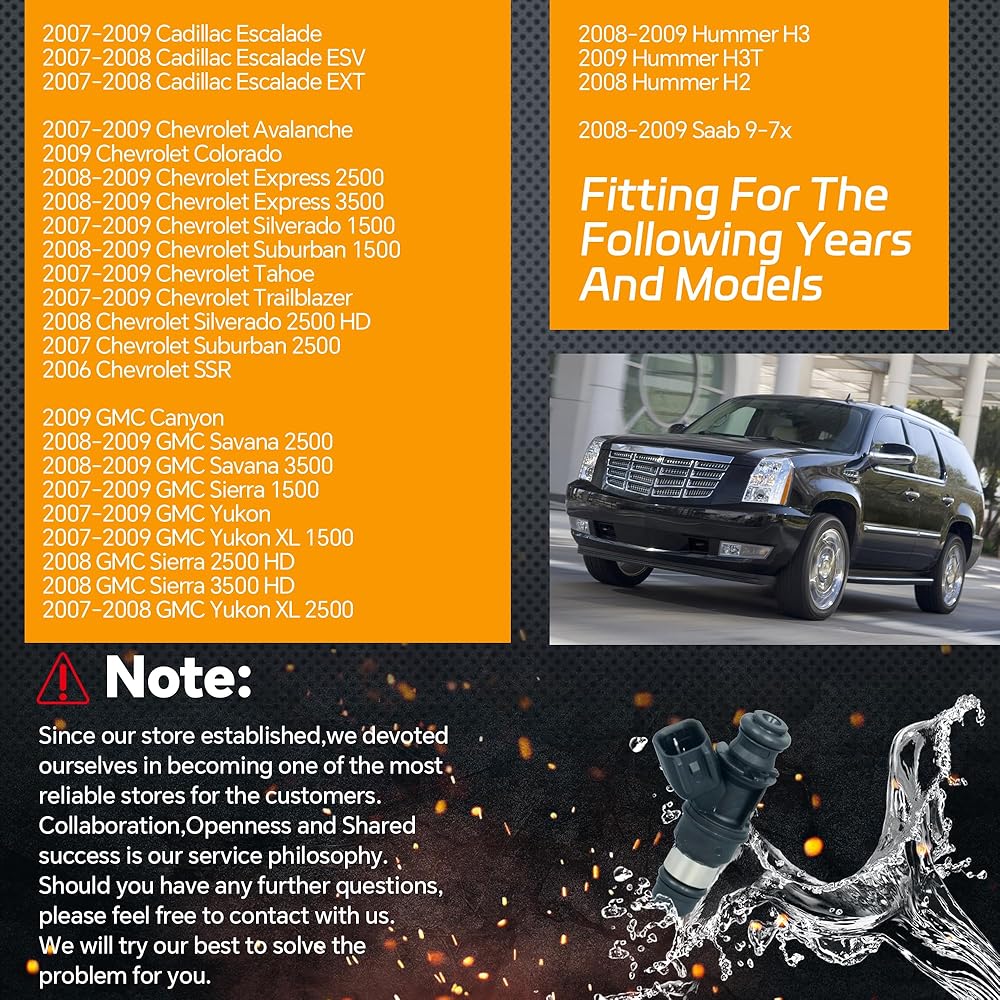 2007-2009 Cadillac Escalade
2007-2008 Cadillac Escalade ESV
2007-2008 Cadillac Escalade EXT

2007-2009 Chevrolet Avalanche
2009 Chevrolet Colorado
2008-2009 Chevrolet Express 2500
2008-2009 Chevrolet Express 3500
2007-2009 Chevrolet Silverado 1500
2008-2009 Chevrolet Suburban 1500
2007-2009 Chevrolet Tahoe
2007-2009 Chevrolet Trailblazer
2008 Chevrolet Silverado 2500 HD
2007 Chevrolet Suburban 2500
2006 Chevrolet SSR

2009 GMC Canyon
2008-2009 GMC Savana 2500
2008-2009 GMC Savana 3500
2007-2009 GMC Sierra 1500
2007-2009 GMC Yukon
2007-2009 GMC Yukon XL 1500
2008 GMC Sierra 2500 HD
2008 GMC Sierra 3500 HD
2007-2008 GMC Yukon XL 2500

2008-2009 Hummer H3
2009 Hummer H3T
2008 Hummer H2

2008-2009 Saab 9-7x

Fitting For The Following Years And Models

Note:

Since our store established,we devoted ourselves in becoming one of the most reliable stores for the customers. Collaboration,Openness and Shared success is our service philosophy. Should you have any further questions, please feel free to contact with us. We will try our best to solve the problem for you.